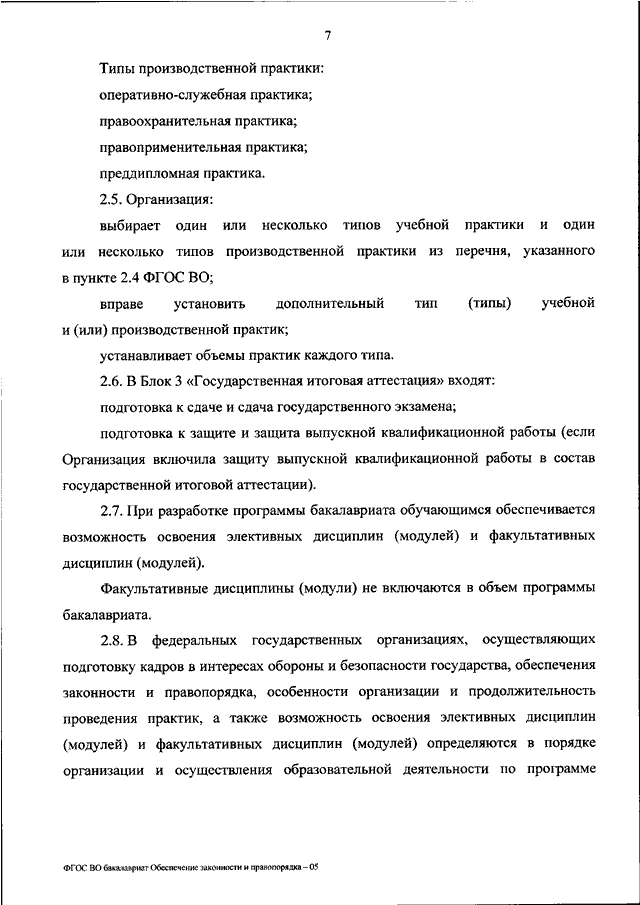 7

Типы производственной практики:

оперативно-служебная практика;

правоохранительная практика;

правоприменительная практика;

преддипломная практика.

2.5. Организация:

выбирает один или несколько типов учебной практики и один или несколько типов производственной практики из перечня, указанного в пункте 2.4 ФГОС ВО;

вправе установить дополнительный тип (типы) учебной и (или) производственной практик;

устанавливает объемы практик каждого типа.

2.6. В Блок 3 «Государственная итоговая аттестация» входят:

подготовка к сдаче и сдача государственного экзамена;

подготовка к защите и защита выпускной квалификационной работы (если Организация включила защиту выпускной квалификационной работы в состав государственной итоговой аттестации).

2.7. При разработке программы бакалавриата обучающимся обеспечивается возможность освоения элективных дисциплин (модулей) и факультативных дисциплин (модулей).

Факультативные дисциплины (модули) не включаются в объем программы бакалавриата.

2.8. В федеральных государственных организациях, осуществляющих подготовку кадров в интересах обороны и безопасности государства, обеспечения законности и правопорядка, особенности организации и продолжительность проведения практик, а также возможность освоения элективных дисциплин (модулей) и факультативных дисциплин (модулей) определяются в порядке организации и осуществления образовательной деятельности по программе

ФГОС ВО бакалавриат Обеспечение законности и правопорядка – 05